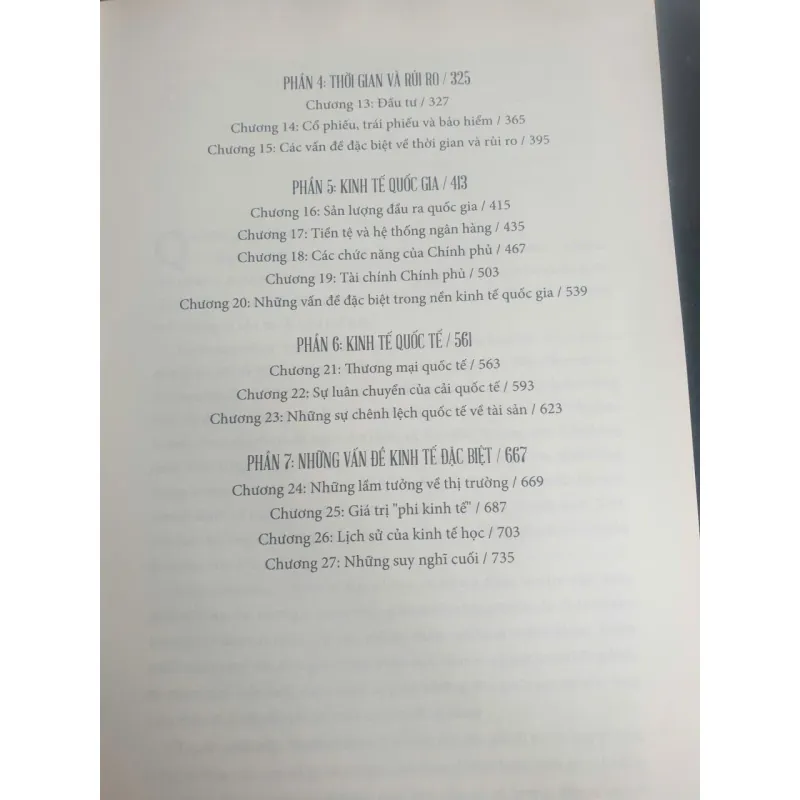 PHẦN 4: THỜI GIAN VÀ RỦI RO / 325
Chương 13: Đầu tư / 327
Chương 14: Cổ phiếu, trái phiếu và bảo hiểm / 365
Chương 15: Các vấn đề đặc biệt về thời gian và rủi ro / 395

PHẦN 5: KINH TẾ QUỐC GIA / 413
Chương 16: Sản lượng đầu ra quốc gia / 415
Chương 17: Tiền tệ và hệ thống ngân hàng / 435
Chương 18: Các chức năng của Chính phủ / 467
Chương 19: Tài chính Chính phủ / 503
Chương 20: Những vấn đề đặc biệt trong nền kinh tế quốc gia / 539

PHẦN 6: KINH TẾ QUỐC TẾ / 561
Chương 21: Thương mại quốc tế / 563
Chương 22: Sự luân chuyển của cải quốc tế / 593
Chương 23: Những sự chênh lệch quốc tế về tài sản / 623

PHẦN 7: NHỮNG VẤN ĐỀ KINH TẾ ĐẶC BIỆT / 667
Chương 24: Những lầm tưởng về thị trường / 669
Chương 25: Giá trị "phi kinh tế" / 687
Chương 26: Lịch sử của kinh tế học / 703
Chương 27: Những suy nghĩ cuối / 735